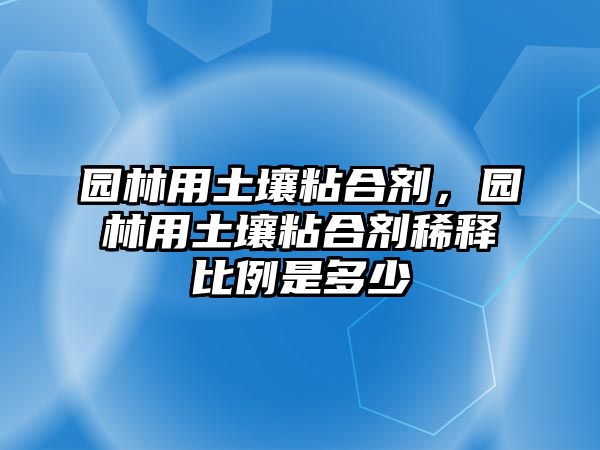 园林用土壤粘合剂，园林用土壤粘合剂稀释比例是多少